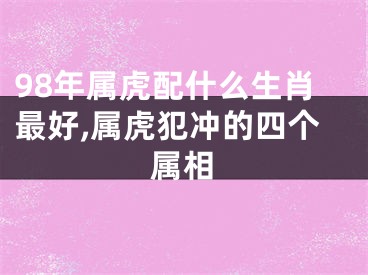 98年属虎配什么生肖最好,属虎犯冲的四个属相